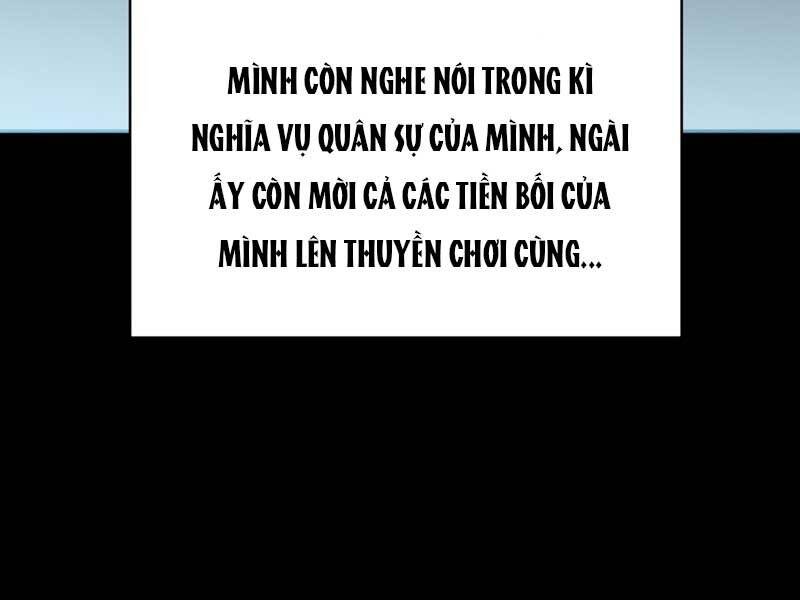 MÌNH CÒN NGHE NÓI TRONG KÌ NGHĨA VỤ QUÂN SỰ CỦA MÌNH, NGÀI ẤY CÒN MỜI CẢ CÁC TIỀN BỐI CỦA MÌNH LÊN THUYỀN CHƠI CÙNG...